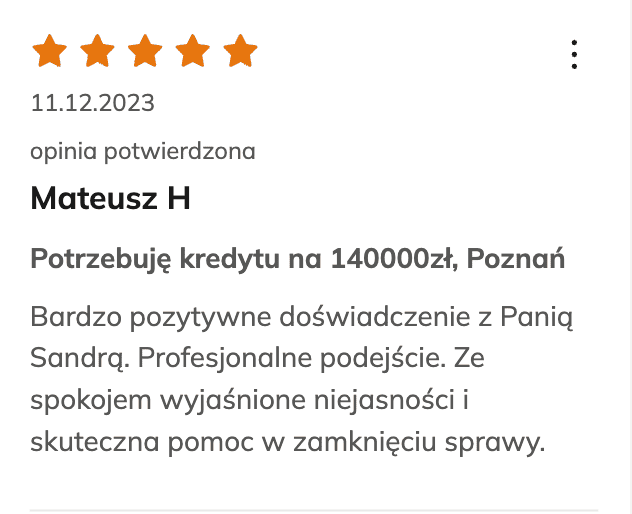 11.12.2023

opinia potwierdzona

Mateusz H

Potrzebuję kredytu na 140000zł, Poznań

Bardzo pozytywne doświadczenie z Panią Sandrą. Profesjonalne podejście. Ze spokojem wyjaśnione niejasności i skuteczna pomoc w zamknięciu sprawy.